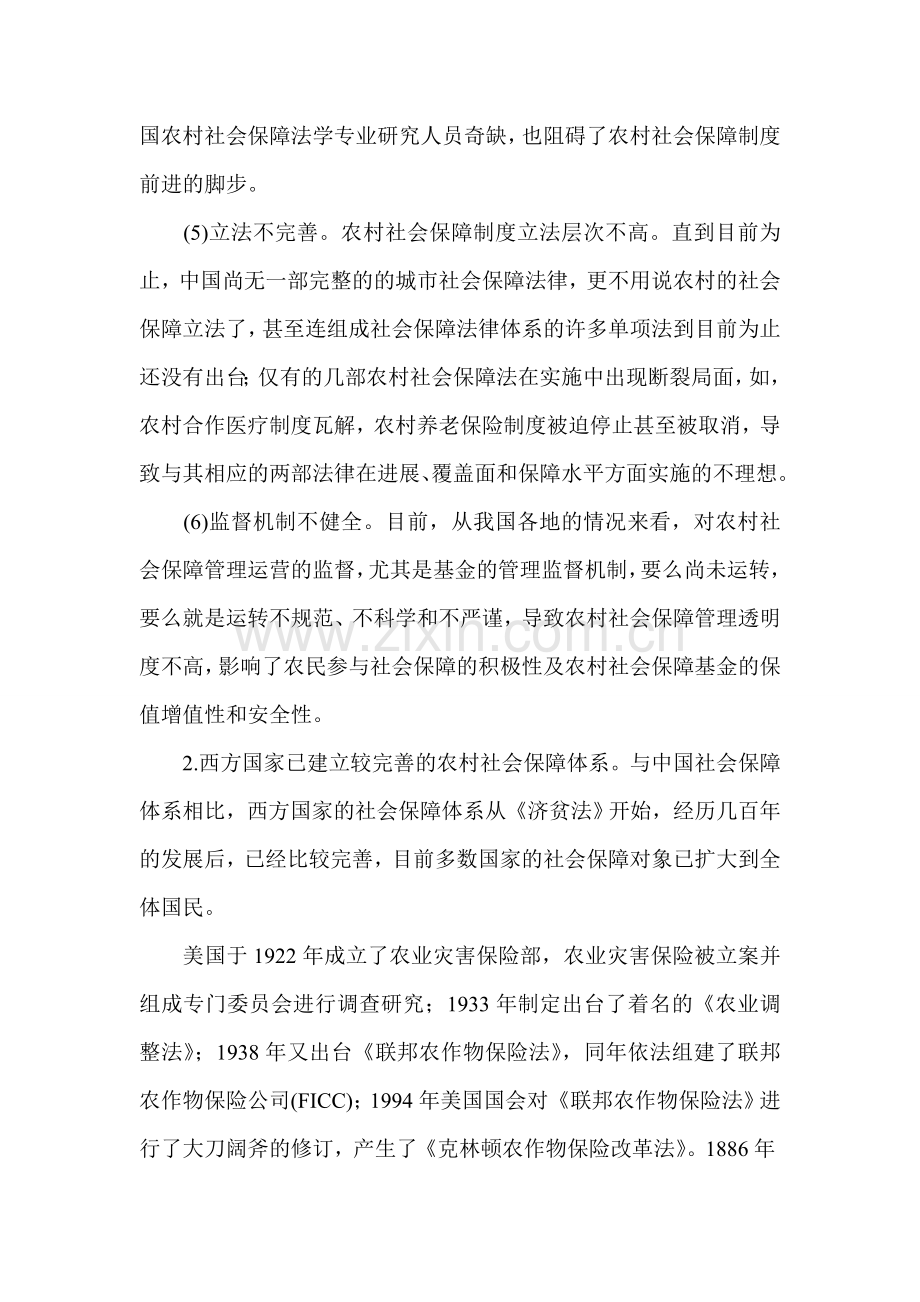 国农村社会保障法学专业研究人员奇缺，也阻碍了农村社会保障制度前进的脚步。

(5)立法不完善。农村社会保障制度立法层次不高。直到目前为止，中国尚无一部完整的的城市社会保障法律，更不用说农村的社会保障立法了，甚至连组成社会保障法律体系的许多单项法到目前为止还没有出台;仅有的几部农村社会保障法在实施中出现断裂局面，如，农村合作医疗制度瓦解，农村养老保险制度被迫停止甚至被取消，导致与其相应的两部法律在进展、覆盖面和保障水平方面实施的不理想。

(6)监督机制不健全。目前，从我国各地的情况来看，对农村社会保障管理运营的监督，尤其是基金的管理监督机制，要么尚未运转，要么就是运转不规范、不科学和不严谨，导致农村社会保障管理透明度不高，影响了农民参与社会保障的积极性及农村社会保障基金的保值增值性和安全性。

2.西方国家已建立较完善的农村社会保障体系。与中国社会保障体系相比，西方国家的社会保障体系从《济贫法》开始，经历几百年的发展后，已经比较完善，目前多数国家的社会保障对象已扩大到全体国民。

美国于1922年成立了农业灾害保险部，农业灾害保险被立案并组成专门委员会进行调查研究；1933年制定出台了着名的《农业调整法》；1938年又出台《联邦农作物保险法》，同年依法组建了联邦农作物保险公司(FICC)；1994年美国国会对《联邦农作物保险法》进行了大刀阔斧的修订，产生了《克林顿农作物保险改革法》。1886年

www.zixin.com.cn